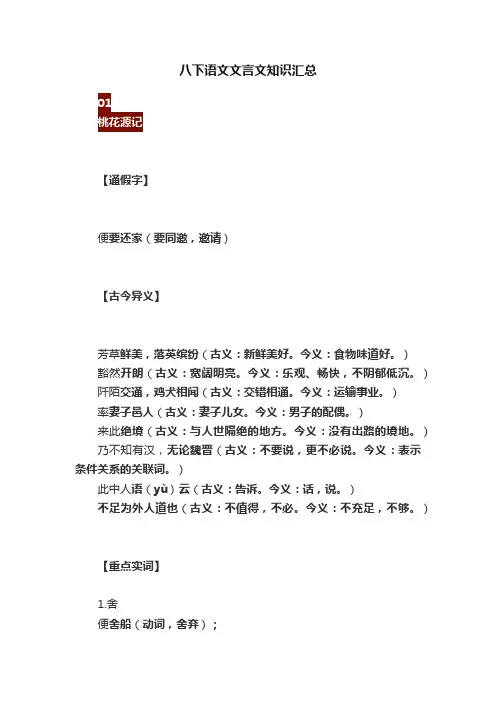 八下语文文言文知识汇总

01
桃花源记

【通假字】

便要还家（要同邀，邀请）

【古今异义】

芳草鲜美，落英缤纷（古义：新鲜美好。今义：食物味道好。）
豁然开朗（古义：宽阔明亮。今义：乐观、畅快，不阴郁低沉。）
阡陌交通，鸡犬相闻（古义：交错相通。今义：运输事业。）
率妻子邑人（古义：妻子儿女。今义：男子的配偶。）
来此绝境（古义：与人世隔绝的地方。今义：没有出路的境地。）
乃不知有汉，无论魏晋（古义：不要说，更不必说。今义：表示条件关系的关联词。）
此中人语（yù）云（古义：告诉。今义：话，说。）
不足为外人道也（古义：不值得，不必。今义：不充足，不够。）

【重点实词】

1.舍
便舍船（动词，舍弃）；